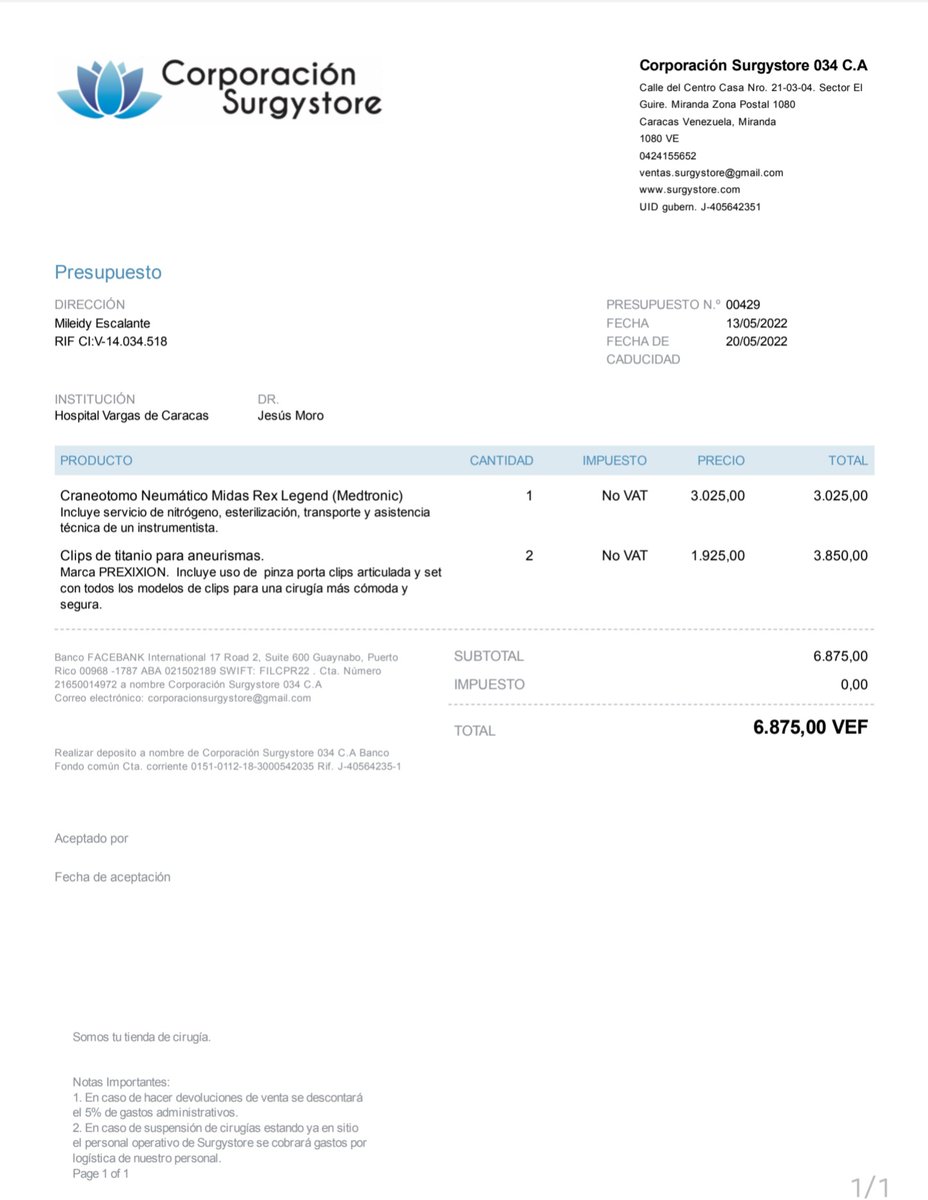 Corporación Surgystore

Corporación Surgystore 034 C.A
Calle del Centro Casa Nro. 21-03-04. Sector El Guire. Miranda Zona Postal 1080
Caracas Venezuela, Miranda
1080 VE
0424155652
ventas.surgystore@gmail.com
www.surgystore.com
UID gubern. J-405642351

Presupuesto

DIRECCIÓN
Mileidy Escalante
RIF CI:V-14.034.518

PRESUPUESTO N.º 00429
FECHA 13/05/2022
FECHA DE CADUCIDAD 20/05/2022

INSTITUCIÓN
Hospital Vargas de Caracas

DR.
Jesús Moro

| PRODUCTO | CANTIDAD | IMPUESTO | PRECIO | TOTAL |
|---|---|---|---|---|
| Craneotomo Neumático Midas Rex Legend (Medtronic) Incluye servicio de nitrógeno, esterilización, transporte y asistencia técnica de un instrumentista. | 1 | No VAT | 3.025,00 | 3.025,00 |
| Clips de titanio para aneurismas. Marca PREXIXION. Incluye uso de pinza porta clips articulada y set con todos los modelos de clips para una cirugía más cómoda y segura. | 2 | No VAT | 1.925,00 | 3.850,00 |

Banco FACEBANK International 17 Road 2, Suite 600 Guaynabo, Puerto Rico 00968 -1787 ABA 021502189 SWIFT: FILCPR22 . Cta. Número 21650014972 a nombre Corporación Surgystore 034 C.A
Correo electrónico: corporacionsurgystore@gmail.com

Realizar deposito a nombre de Corporación Surgystore 034 C.A Banco Fondo común Cta. corriente 0151-0112-18-3000542035 Rif. J-40564235-1

SUBTOTAL 6.875,00
IMPUESTO 0,00
TOTAL 6.875,00 VEF

Aceptado por

Fecha de aceptación

Somos tu tienda de cirugía.

Notas Importantes:
1. En caso de hacer devoluciones de venta se descontará el 5% de gastos administrativos.
2. En caso de suspensión de cirugías estando ya en sitio el personal operativo de Surgystore se cobrará gastos por logística de nuestro personal.
Page 1 of 1

1/1